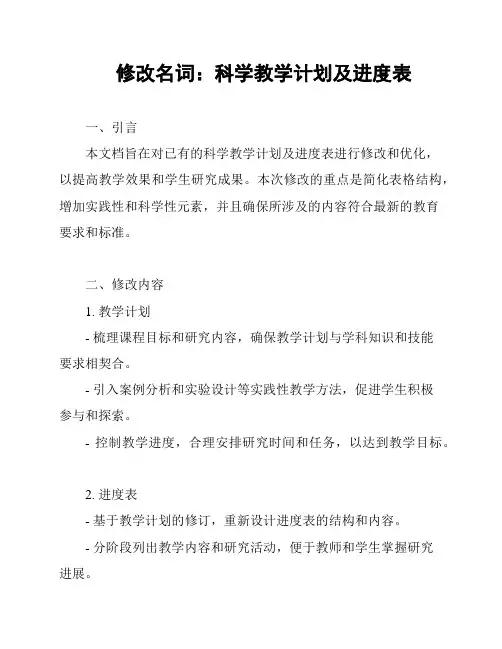 修改名词：科学教学计划及进度表

一、引言

本文档旨在对已有的科学教学计划及进度表进行修改和优化，以提高教学效果和学生研究成果。本次修改的重点是简化表格结构，增加实践性和科学性元素，并且确保所涉及的内容符合最新的教育要求和标准。

二、修改内容

1. 教学计划

- 梳理课程目标和研究内容，确保教学计划与学科知识和技能要求相契合。

- 引入案例分析和实验设计等实践性教学方法，促进学生积极参与和探索。

- 控制教学进度，合理安排研究时间和任务，以达到教学目标。

2. 进度表

- 基于教学计划的修订，重新设计进度表的结构和内容。

- 分阶段列出教学内容和研究活动，便于教师和学生掌握研究进展。